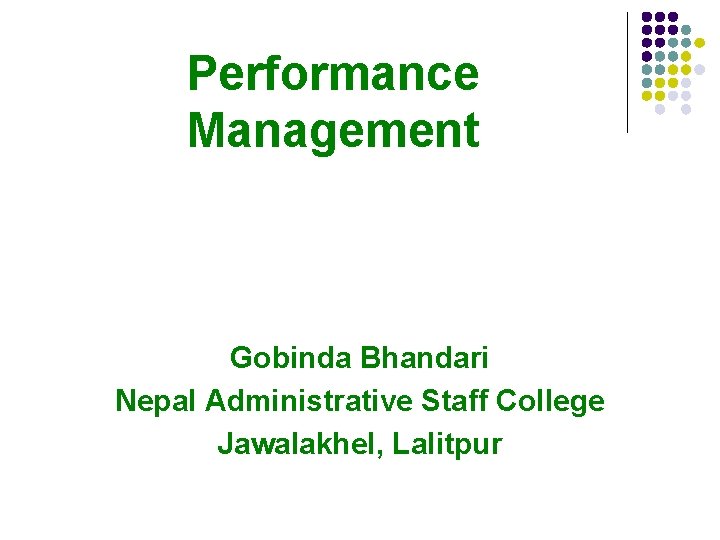 Performance
Management

Gobinda Bhandari
Nepal Administrative Staff College
Jawalakhel, Lalitpur